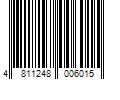 4 811248 006015